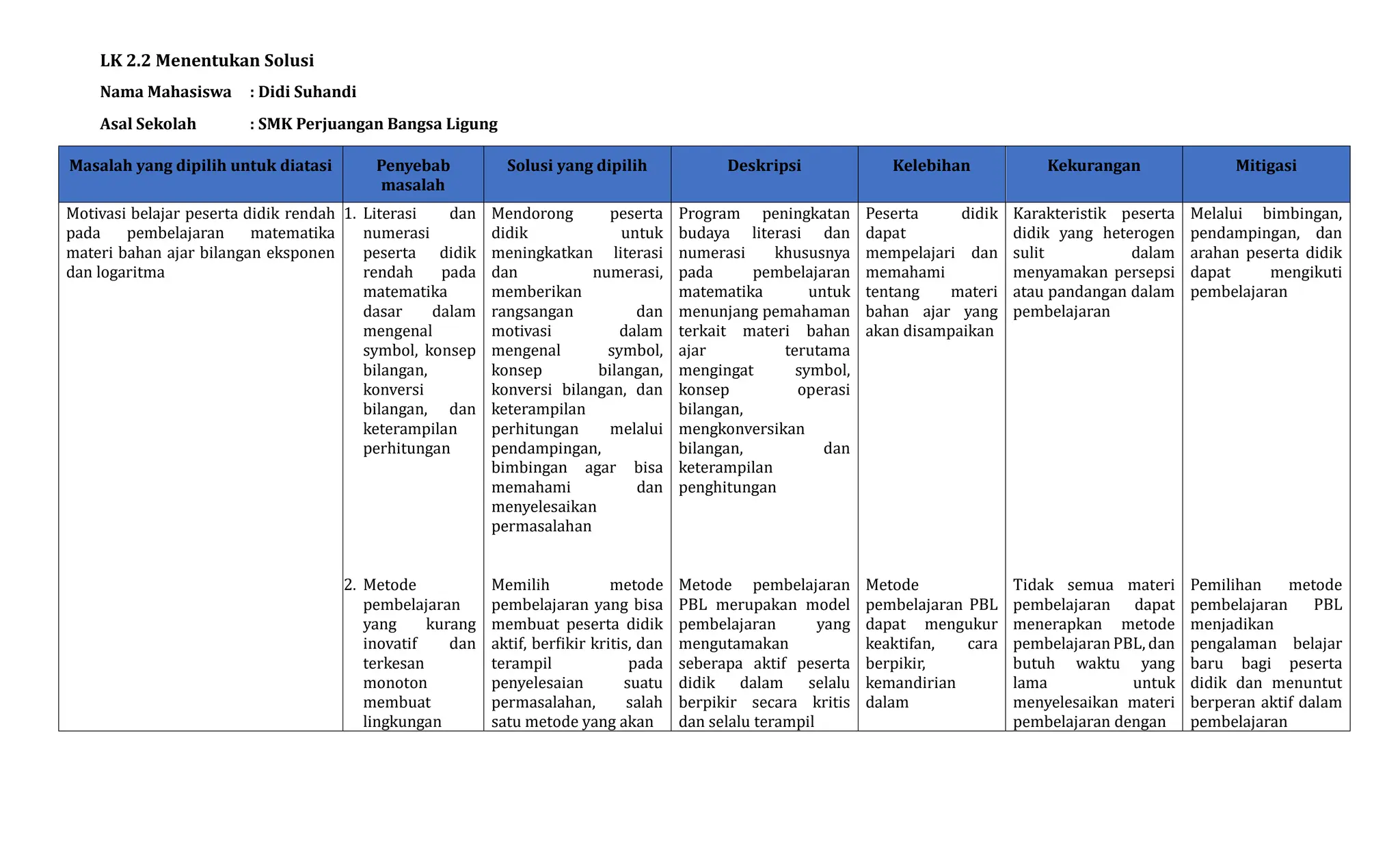 LK 2.2 Menentukan Solusi

Nama Mahasiswa : Didi Suhandi

Asal Sekolah : SMK Perjuangan Bangsa Ligung

| Masalah yang dipilih untuk diatasi | Penyebab masalah | Solusi yang dipilih | Deskripsi | Kelebihan | Kekurangan | Mitigasi |
|---|---|---|---|---|---|---|
| Motivasi belajar peserta didik rendah pada pembelajaran matematika materi bahan ajar bilangan eksponen dan logaritma | 1. Literasi dan numerasi peserta didik rendah pada matematika dasar dalam mengenal symbol, konsep bilangan, konversi bilangan, dan keterampilan perhitungan | Mendorong peserta didik untuk meningkatkan literasi dan numerasi, memberikan rangsangan dan motivasi dalam mengenal symbol, konsep bilangan, konversi bilangan, dan keterampilan perhitungan melalui pendampingan, bimbingan agar bisa memahami dan menyelesaikan permasalahan | Program peningkatan budaya literasi dan numerasi khususnya pada pembelajaran matematika untuk menunjang pemahaman terkait materi bahan ajar terutama mengingat symbol, konsep operasi bilangan, mengkonversikan bilangan, dan keterampilan penghitungan | Peserta didik dapat mempelajari dan memahami tentang materi bahan ajar yang akan disampaikan | Karakteristik peserta didik yang heterogen sulit dalam menyamakan persepsi atau pandangan dalam pembelajaran | Melalui bimbingan, pendampingan, dan arahan peserta didik dapat mengikuti pembelajaran |
| | 2. Metode pembelajaran yang kurang inovatif dan terkesan monoton membuat lingkungan | Memilih metode pembelajaran yang bisa membuat peserta didik aktif, berfikir kritis, dan terampil pada penyelesaian suatu permasalahan, salah satu metode yang akan | Metode pembelajaran PBL merupakan model pembelajaran yang mengutamakan seberapa aktif peserta didik dalam selalu berpikir secara kritis dan selalu terampil | Metode pembelajaran PBL dapat mengukur keaktifan, cara berpikir, kemandirian dalam | Tidak semua materi pembelajaran dapat menerapkan metode pembelajaran PBL, dan butuh waktu yang lama untuk menyelesaikan materi pembelajaran dengan | Pemilihan metode pembelajaran PBL menjadikan pengalaman belajar baru bagi peserta didik dan menuntut berperan aktif dalam pembelajaran |